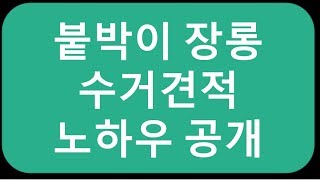 붙박이 장롱
수거견적
노하우 공개